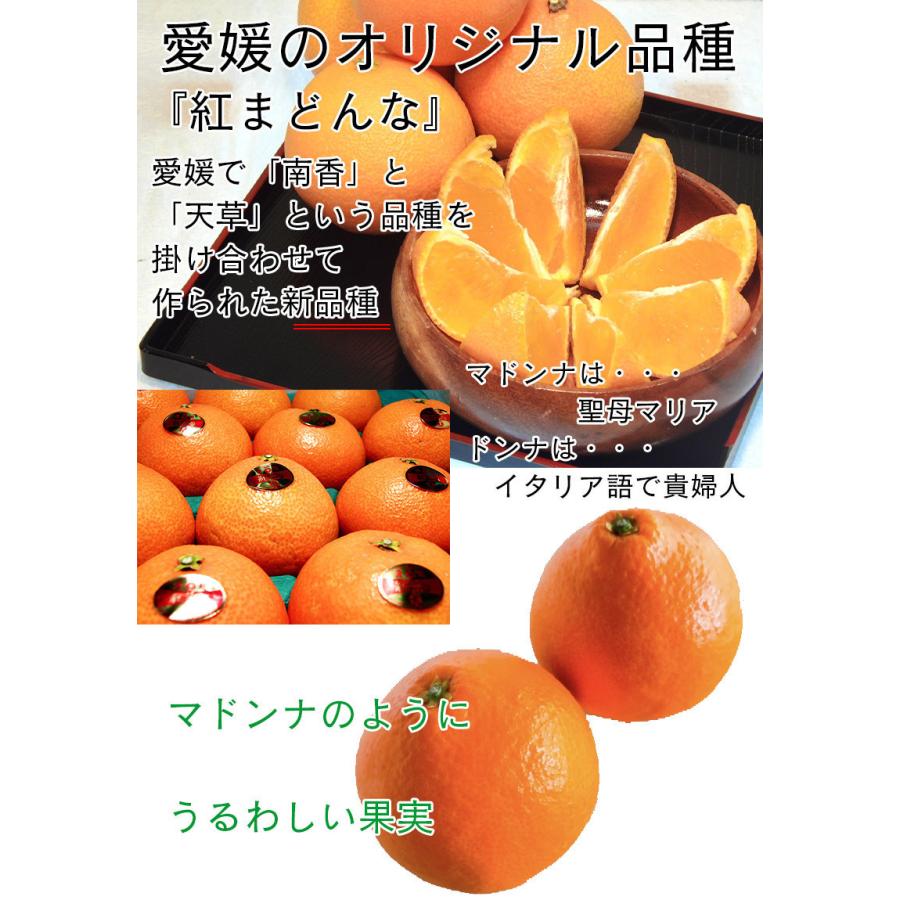 愛媛のオリジナル品種

『紅まどんな』

愛媛で「南香」と「天草」という品種を掛け合わせて作られた新品種

マドンナは・・・
聖母マリア
ドンナは・・・
イタリア語で貴婦人

マドンナのように

うるわしい果実